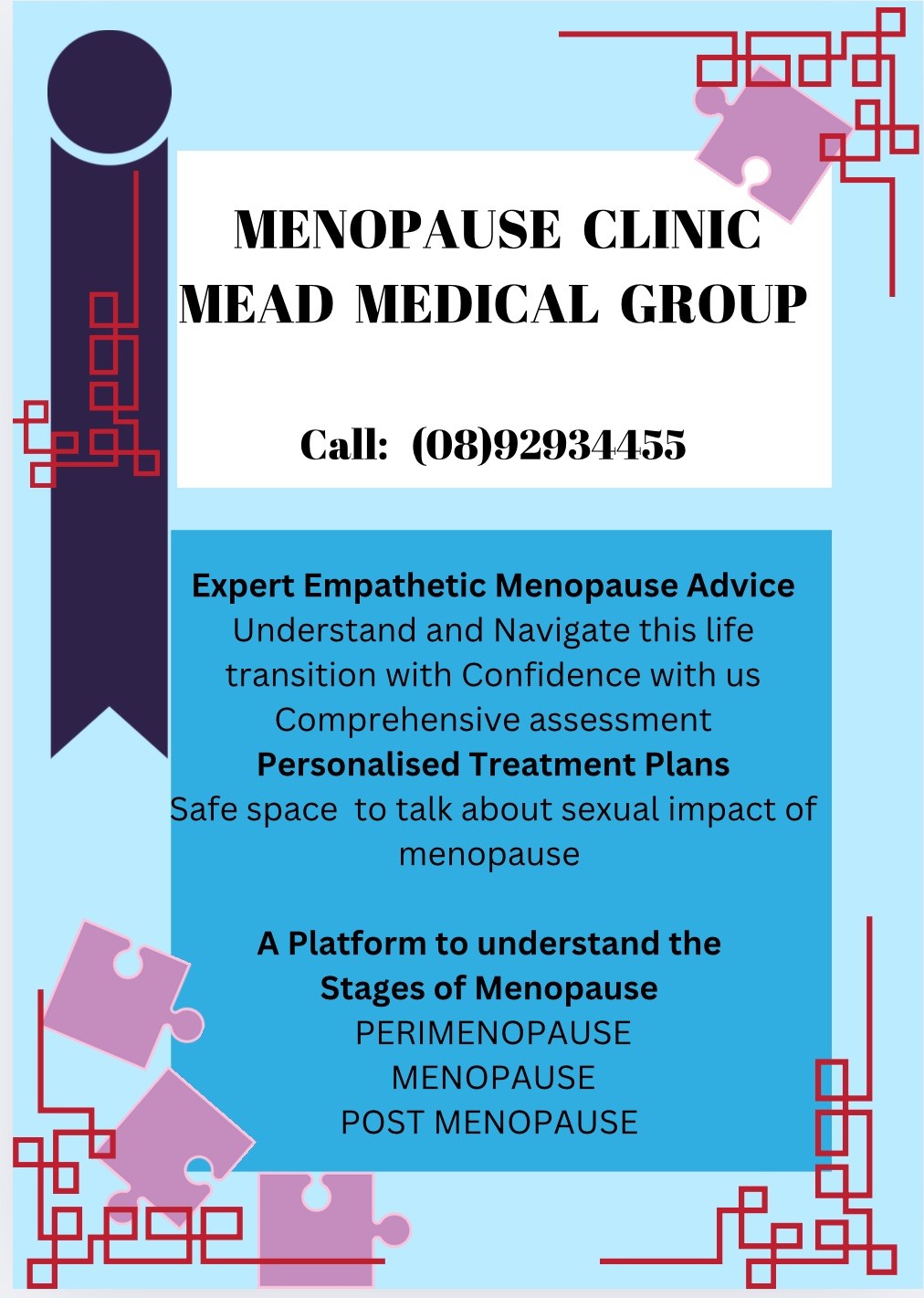 MENOPAUSE CLINIC
MEAD MEDICAL GROUP

Call: (08)92934455

Expert Empathetic Menopause Advice
Understand and Navigate this life transition with Confidence with us
Comprehensive assessment
Personalised Treatment Plans
Safe space to talk about sexual impact of menopause

A Platform to understand the Stages of Menopause
PERIMENOPAUSE
MENOPAUSE
POST MENOPAUSE